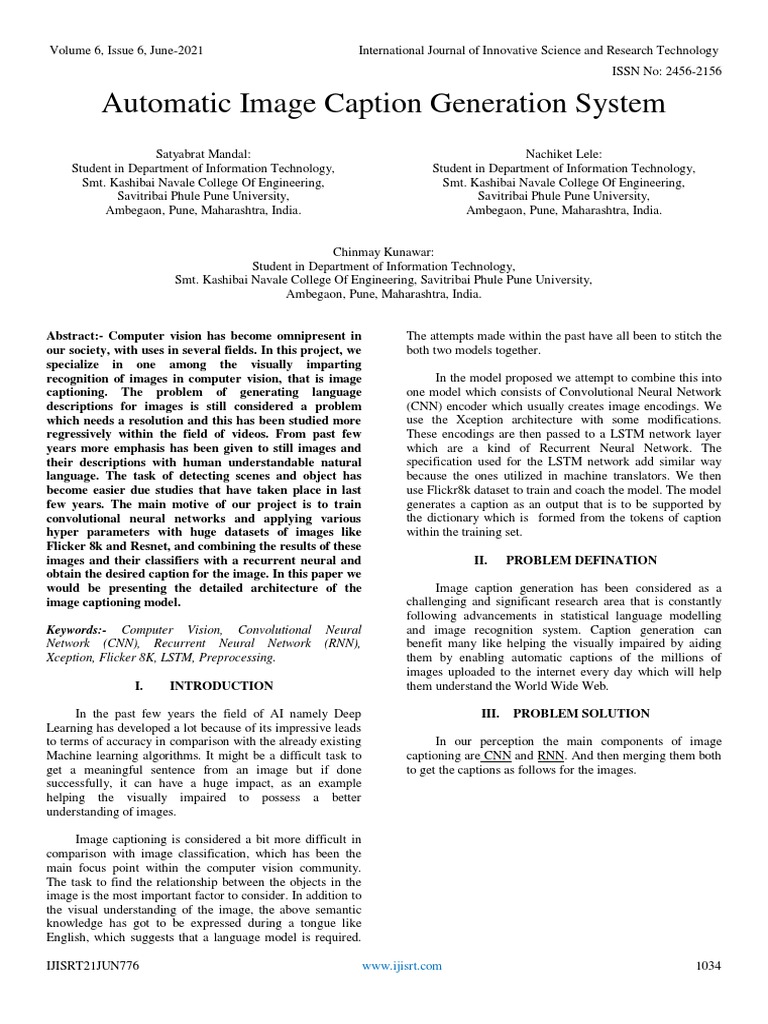 Volume 6, Issue 6, June-2021

International Journal of Innovative Science and Research Technology

ISSN No: 2456-2156

Automatic Image Caption Generation System

Satyabrat Mandal:
Student in Department of Information Technology,
Smt. Kashibai Navale College Of Engineering,
Savitribai Phule Pune University,
Ambegaon, Pune, Maharashtra, India.

Nachiket Lele:
Student in Department of Information Technology,
Smt. Kashibai Navale College Of Engineering,
Savitribai Phule Pune University,
Ambegaon, Pune, Maharashtra, India.

Chinmay Kunawar:
Student in Department of Information Technology,
Smt. Kashibai Navale College Of Engineering, Savitribai Phule Pune University,
Ambegaon, Pune, Maharashtra, India.

Abstract:- Computer vision has become omnipresent in our society, with uses in several fields. In this project, we specialize in one among the visually imparting recognition of images in computer vision, that is image captioning. The problem of generating language descriptions for images is still considered a problem which needs a resolution and this has been studied more regressively within the field of videos. From past few years more emphasis has been given to still images and their descriptions with human understandable natural language. The task of detecting scenes and object has become easier due studies that have taken place in last few years. The main motive of our project is to train convolutional neural networks and applying various hyper parameters with huge datasets of images like Flicker 8k and Resnet, and combining the results of these images and their classifiers with a recurrent neural and obtain the desired caption for the image. In this paper we would be presenting the detailed architecture of the image captioning model.

Keywords:- Computer Vision, Convolutional Neural Network (CNN), Recurrent Neural Network (RNN), Xception, Flicker 8K, LSTM, Preprocessing.

I. INTRODUCTION

In the past few years the field of AI namely Deep Learning has developed a lot because of its impressive leads to terms of accuracy in comparison with the already existing Machine learning algorithms. It might be a difficult task to get a meaningful sentence from an image but if done successfully, it can have a huge impact, as an example helping the visually impaired to possess a better understanding of images.

Image captioning is considered a bit more difficult in comparison with image classification, which has been the main focus point within the computer vision community. The task to find the relationship between the objects in the image is the most important factor to consider. In addition to the visual understanding of the image, the above semantic knowledge has got to be expressed during a tongue like English, which suggests that a language model is required.

The attempts made within the past have all been to stitch the both two models together.

In the model proposed we attempt to combine this into one model which consists of Convolutional Neural Network (CNN) encoder which usually creates image encodings. We use the Xception architecture with some modifications. These encodings are then passed to a LSTM network layer which are a kind of Recurrent Neural Network. The specification used for the LSTM network add similar way because the ones utilized in machine translators. We then use Flickr8k dataset to train and coach the model. The model generates a caption as an output that is to be supported by the dictionary which is formed from the tokens of caption within the training set.

II. PROBLEM DEFINATION

Image caption generation has been considered as a challenging and significant research area that is constantly following advancements in statistical language modelling and image recognition system. Caption generation can benefit many like helping the visually impaired by aiding them by enabling automatic captions of the millions of images uploaded to the internet every day which will help them understand the World Wide Web.

III. PROBLEM SOLUTION

In our perception the main components of image captioning are CNN and RNN. And then merging them both to get the captions as follows for the images.

IJISRT21JUN776

www.ijisrt.com

1034